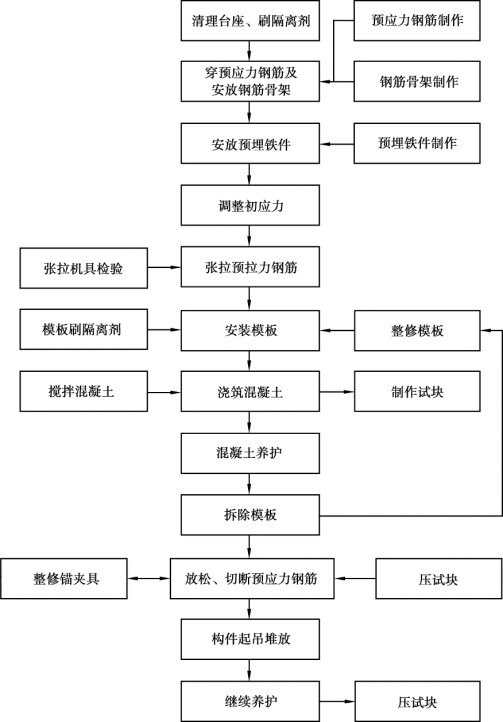 清理台座、刷隔离剂

预应力钢筋制作

穿预应力钢筋及安放钢筋骨架

钢筋骨架制作

安放预埋铁件

预埋铁件制作

调整初应力

张拉机具检验

张拉预拉力钢筋

模板刷隔离剂

安装模板

整修模板

搅拌混凝土

浇筑混凝土

制作试块

混凝土养护

拆除模板

整修锚夹具

放松、切断预应力钢筋

压试块

构件起吊堆放

继续养护

压试块